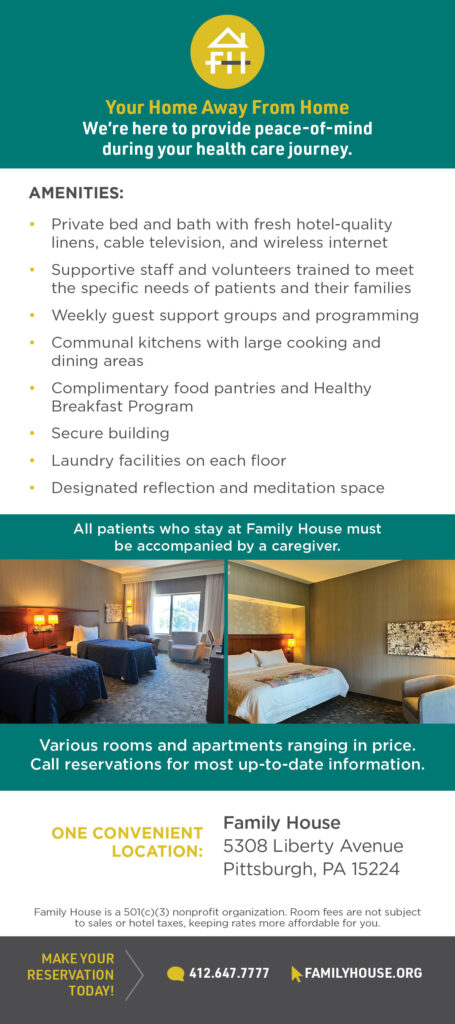 FH

Your Home Away From Home
We're here to provide peace-of-mind during your health care journey.

AMENITIES:

• Private bed and bath with fresh hotel-quality linens, cable television, and wireless internet
• Supportive staff and volunteers trained to meet the specific needs of patients and their families
• Weekly guest support groups and programming
• Communal kitchens with large cooking and dining areas
• Complimentary food pantries and Healthy Breakfast Program
• Secure building
• Laundry facilities on each floor
• Designated reflection and meditation space

All patients who stay at Family House must be accompanied by a caregiver.

Various rooms and apartments ranging in price. Call reservations for most up-to-date information.

ONE CONVENIENT LOCATION:

Family House
5308 Liberty Avenue
Pittsburgh, PA 15224

Family House is a 501(c)(3) nonprofit organization. Room fees are not subject to sales or hotel taxes, keeping rates more affordable for you.

MAKE YOUR RESERVATION TODAY!

412.647.7777

FAMILYHOUSE.ORG